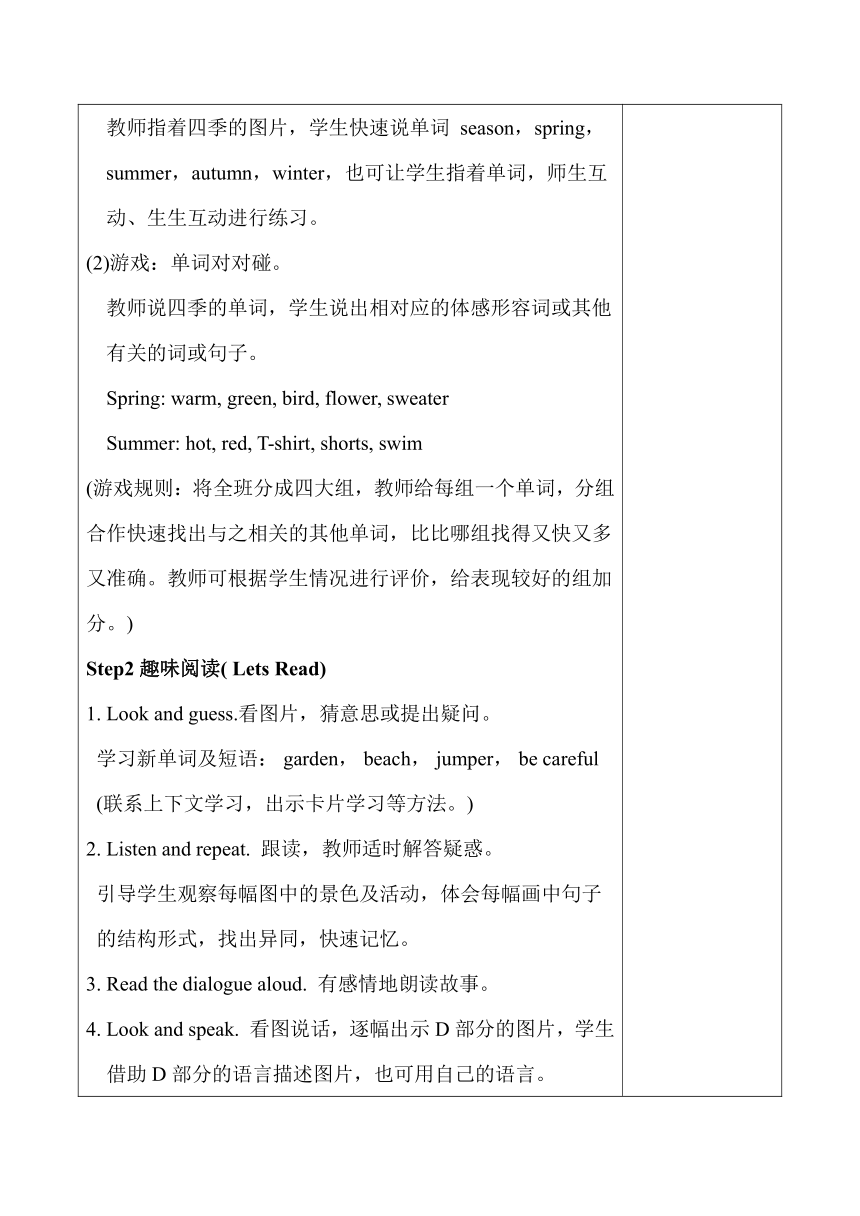 教师指着四季的图片，学生快速说单词 season，spring，summer，autumn，winter，也可让学生指着单词，师生互动、生生互动进行练习。

(2)游戏：单词对对碰。

教师说四季的单词，学生说出相对应的体感形容词或其他有关的词或句子。

Spring: warm, green, bird, flower, sweater

Summer: hot, red, T-shirt, shorts, swim

(游戏规则：将全班分成四大组，教师给每组一个单词，分组合作快速找出与之相关的其他单词，比比哪组找得又快又多又准确。教师可根据学生情况进行评价，给表现较好的组加分。)

Step2 趣味阅读( Lets Read)

1. Look and guess.看图片，猜意思或提出疑问。

学习新单词及短语： garden， beach， jumper， be careful

(联系上下文学习，出示卡片学习等方法。)

2. Listen and repeat. 跟读，教师适时解答疑惑。

引导学生观察每幅图中的景色及活动，体会每幅画中句子的结构形式，找出异同，快速记忆。

3. Read the dialogue aloud. 有感情地朗读故事。

4. Look and speak. 看图说话，逐幅出示 D 部分的图片，学生借助 D 部分的语言描述图片，也可用自己的语言。